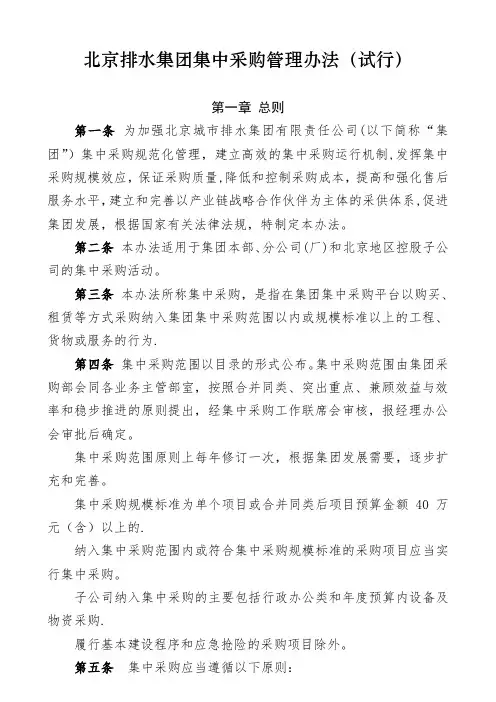 北京排水集团集中采购管理办法（试行）

第一章 总则

第一条 为加强北京城市排水集团有限责任公司(以下简称“集团”)集中采购规范化管理，建立高效的集中采购运行机制，发挥集中采购规模效应，保证采购质量，降低和控制采购成本，提高和强化售后服务水平，建立和完善以产业链战略合作伙伴为主体的采供体系，促进集团发展，根据国家有关法律法规，特制定本办法。

第二条 本办法适用于集团本部、分公司(厂)和北京地区控股子公司的集中采购活动。

第三条 本办法所称集中采购，是指在集团集中采购平台以购买、租赁等方式采购纳入集团集中采购范围以内或规模标准以上的工程、货物或服务的行为.

第四条 集中采购范围以目录的形式公布。集中采购范围由集团采购部会同各业务主管部室，按照合并同类、突出重点、兼顾效益与效率和稳步推进的原则提出，经集中采购工作联席会审核，报经理办公会审批后确定。

集中采购范围原则上每年修订一次，根据集团发展需要，逐步扩充和完善。

集中采购规模标准为单个项目或合并同类后项目预算金额 40 万元（含）以上的.

纳入集中采购范围内或符合集中采购规模标准的采购项目应当实行集中采购。

子公司纳入集中采购的主要包括行政办公类和年度预算内设备及物资采购.

履行基本建设程序和应急抢险的采购项目除外。

第五条 集中采购应当遵循以下原则：